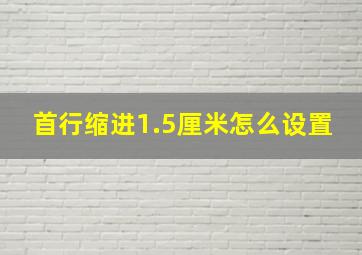 首行缩进1.5厘米怎么设置